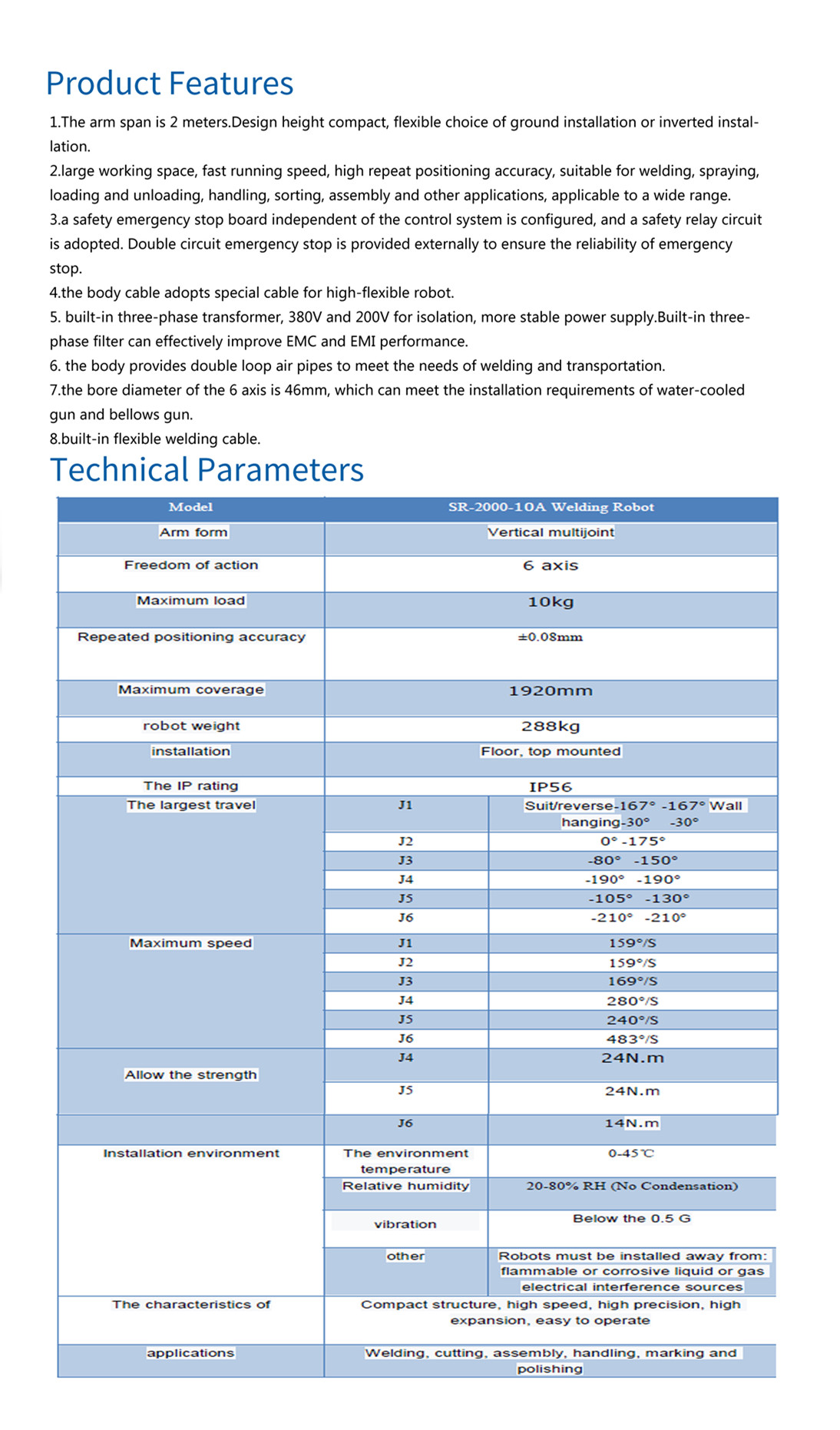 Product Features

1.The arm span is 2 meters.Design height compact, flexible choice of ground installation or inverted installation.
2.large working space, fast running speed, high repeat positioning accuracy, suitable for welding, spraying, loading and unloading, handling, sorting, assembly and other applications, applicable to a wide range.
3.a safety emergency stop board independent of the control system is configured, and a safety relay circuit is adopted. Double circuit emergency stop is provided externally to ensure the reliability of emergency stop.
4.the body cable adopts special cable for high-flexible robot.
5. built-in three-phase transformer, 380V and 200V for isolation, more stable power supply.Built-in three-phase filter can effectively improve EMC and EMI performance.
6. the body provides double loop air pipes to meet the needs of welding and transportation.
7.the bore diameter of the 6 axis is 46mm, which can meet the installation requirements of water-cooled gun and bellows gun.
8.built-in flexible welding cable.

Technical Parameters

| Model | SR-2000-10A Welding Robot | |
|---|---|---|
| Arm form | Vertical multijoint | |
| Freedom of action | 6 axis | |
| Maximum load | 10kg | |
| Repeated positioning accuracy | ±0.08mm | |
| Maximum coverage | 1920mm | |
| robot weight | 288kg | |
| installation | Floor, top mounted | |
| The IP rating | IP56 | |
| The largest travel | J1 | Suit/reverse-167° -167° Wall hanging-30° -30° |
| | J2 | 0° -175° |
| | J3 | -80° -150° |
| | J4 | -190° -190° |
| | J5 | -105° -130° |
| | J6 | -210° -210° |
| Maximum speed | J1 | 159°/S |
| | J2 | 159°/S |
| | J3 | 169°/S |
| | J4 | 280°/S |
| | J5 | 240°/S |
| | J6 | 483°/S |
| Allow the strength | J4 | 24N.m |
| | J5 | 24N.m |
| | J6 | 14N.m |
| Installation environment | The environment temperature | 0-45℃ |
| | Relative humidity | 20-80% RH (No Condensation) |
| | vibration | Below the 0.5 G |
| | other | Robots must be installed away from: flammable or corrosive liquid or gas electrical interference sources |
| The characteristics of | Compact structure, high speed, high precision, high expansion, easy to operate | |
| applications | Welding, cutting, assembly, handling, marking and polishing | |